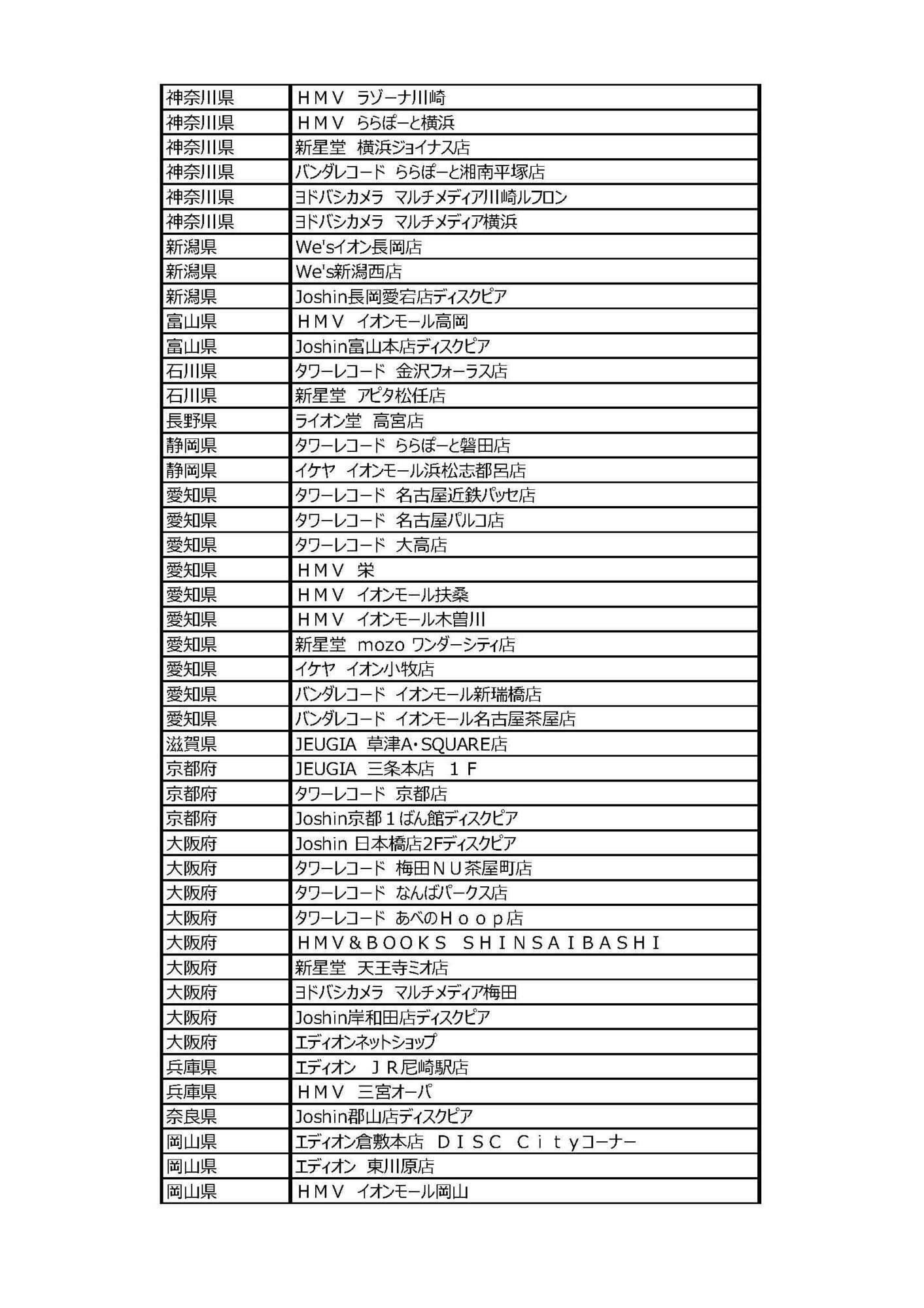 | | |
|---|---|
| 神奈川県 | ＨＭＶ　ラゾーナ川崎 |
| 神奈川県 | ＨＭＶ　ららぽーと横浜 |
| 神奈川県 | 新星堂　横浜ジョイナス店 |
| 神奈川県 | バンダレコード　ららぽーと湘南平塚店 |
| 神奈川県 | ヨドバシカメラ　マルチメディア川崎ルフロン |
| 神奈川県 | ヨドバシカメラ　マルチメディア横浜 |
| 新潟県 | We'sイオン長岡店 |
| 新潟県 | We's新潟西店 |
| 新潟県 | Joshin長岡愛宕店ディスクピア |
| 富山県 | ＨＭＶ　イオンモール高岡 |
| 富山県 | Joshin富山本店ディスクピア |
| 石川県 | タワーレコード　金沢フォーラス店 |
| 石川県 | 新星堂　アピタ松任店 |
| 長野県 | ライオン堂　高宮店 |
| 静岡県 | タワーレコード　ららぽーと磐田店 |
| 静岡県 | イケヤ　イオンモール浜松志都呂店 |
| 愛知県 | タワーレコード　名古屋近鉄パッセ店 |
| 愛知県 | タワーレコード　名古屋パルコ店 |
| 愛知県 | タワーレコード　大高店 |
| 愛知県 | ＨＭＶ　栄 |
| 愛知県 | ＨＭＶ　イオンモール扶桑 |
| 愛知県 | ＨＭＶ　イオンモール木曽川 |
| 愛知県 | 新星堂　mozo ワンダーシティ店 |
| 愛知県 | イケヤ　イオン小牧店 |
| 愛知県 | バンダレコード　イオンモール新瑞橋店 |
| 愛知県 | バンダレコード　イオンモール名古屋茶屋店 |
| 滋賀県 | JEUGIA　草津A・SQUARE店 |
| 京都府 | JEUGIA　三条本店　１Ｆ |
| 京都府 | タワーレコード　京都店 |
| 京都府 | Joshin京都１ばん館ディスクピア |
| 大阪府 | Joshin 日本橋店2Fディスクピア |
| 大阪府 | タワーレコード　梅田ＮＵ茶屋町店 |
| 大阪府 | タワーレコード　なんばパークス店 |
| 大阪府 | タワーレコード　あべのＨｏｏｐ店 |
| 大阪府 | ＨＭＶ＆ＢＯＯＫＳ　ＳＨＩＮＳＡＩＢＡＳＨＩ |
| 大阪府 | 新星堂　天王寺ミオ店 |
| 大阪府 | ヨドバシカメラ　マルチメディア梅田 |
| 大阪府 | Joshin岸和田店ディスクピア |
| 大阪府 | エディオンネットショップ |
| 兵庫県 | エディオン　ＪＲ尼崎駅店 |
| 兵庫県 | ＨＭＶ　三宮オーパ |
| 奈良県 | Joshin郡山店ディスクピア |
| 岡山県 | エディオン倉敷本店　ＤＩＳＣ　Ｃｉｔｙコーナー |
| 岡山県 | エディオン　東川原店 |
| 岡山県 | ＨＭＶ　イオンモール岡山 |